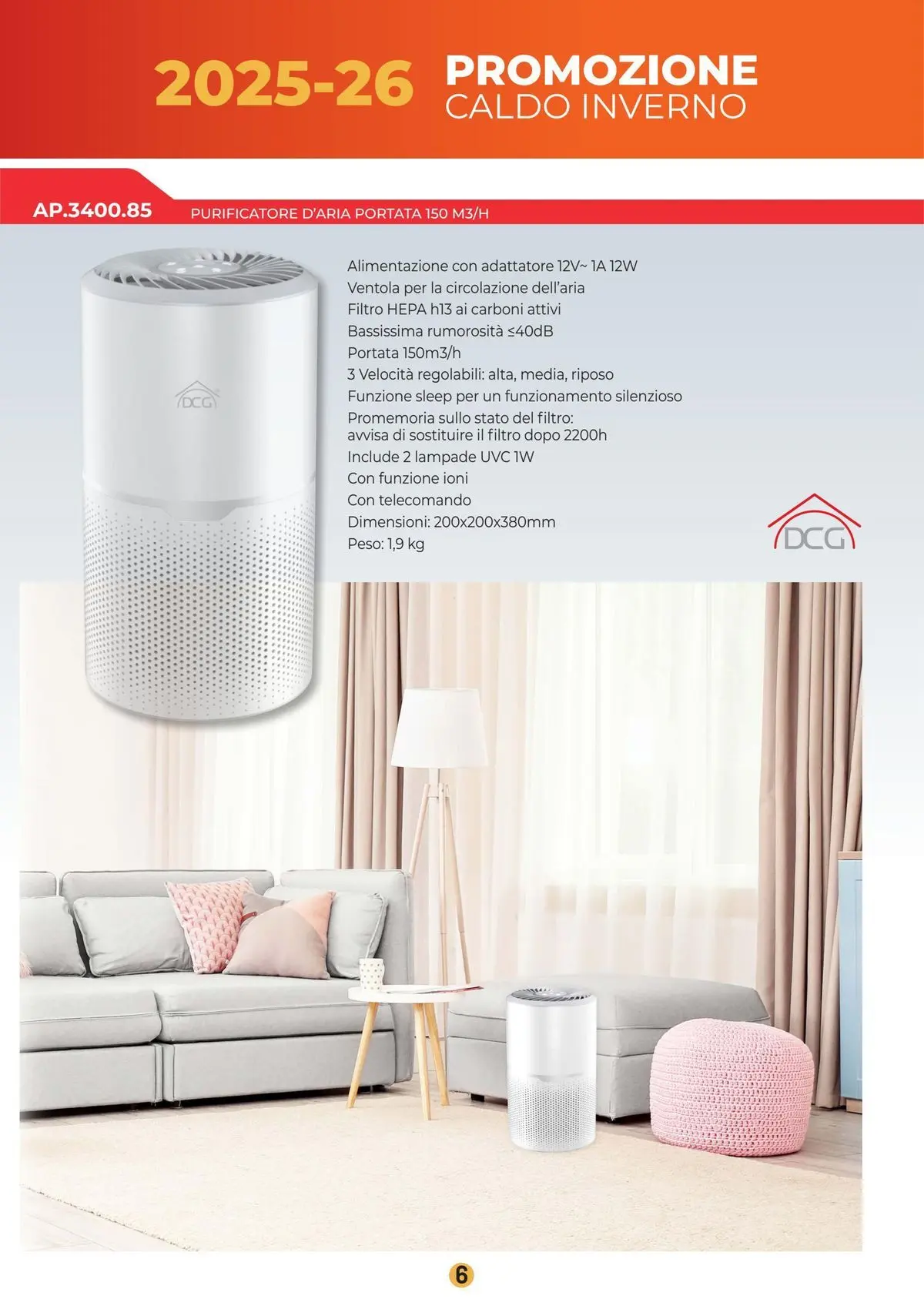 2025-26 PROMOZIONE CALDO INVERNO

AP.3400.85 PURIFICATORE D'ARIA PORTATA 150 M3/H

DCG

Alimentazione con adattatore 12V~ 1A 12W
Ventola per la circolazione dell'aria
Filtro HEPA h13 ai carboni attivi
Bassissima rumorosità ≤40dB
Portata 150m3/h
3 Velocità regolabili: alta, media, riposo
Funzione sleep per un funzionamento silenzioso
Promemoria sullo stato del filtro: avvisa di sostituire il filtro dopo 2200h
Include 2 lampade UVC 1W
Con funzione ioni
Con telecomando
Dimensioni: 200x200x380mm
Peso: 1,9 kg

DCG

6